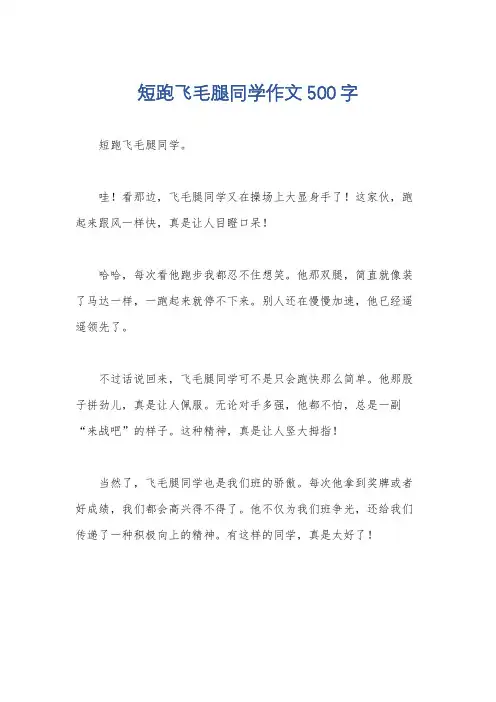 短跑飞毛腿同学作文500字

短跑飞毛腿同学。

哇！看那边，飞毛腿同学又在操场上大显身手了！这家伙，跑起来跟风一样快，真是让人目瞪口呆！

哈哈，每次看他跑步我都忍不住想笑。他那双腿，简直就像装了马达一样，一跑起来就停不下来。别人还在慢慢加速，他已经遥遥领先了。

不过话说回来，飞毛腿同学可不是只会跑快那么简单。他那股子拼劲儿，真是让人佩服。无论对手多强，他都不怕，总是一副“来战吧”的样子。这种精神，真是让人竖大拇指！

当然了，飞毛腿同学也是我们班的骄傲。每次他拿到奖牌或者好成绩，我们都会高兴得不得了。他不仅为我们班争光，还给我们传递了一种积极向上的精神。有这样的同学，真是太好了！